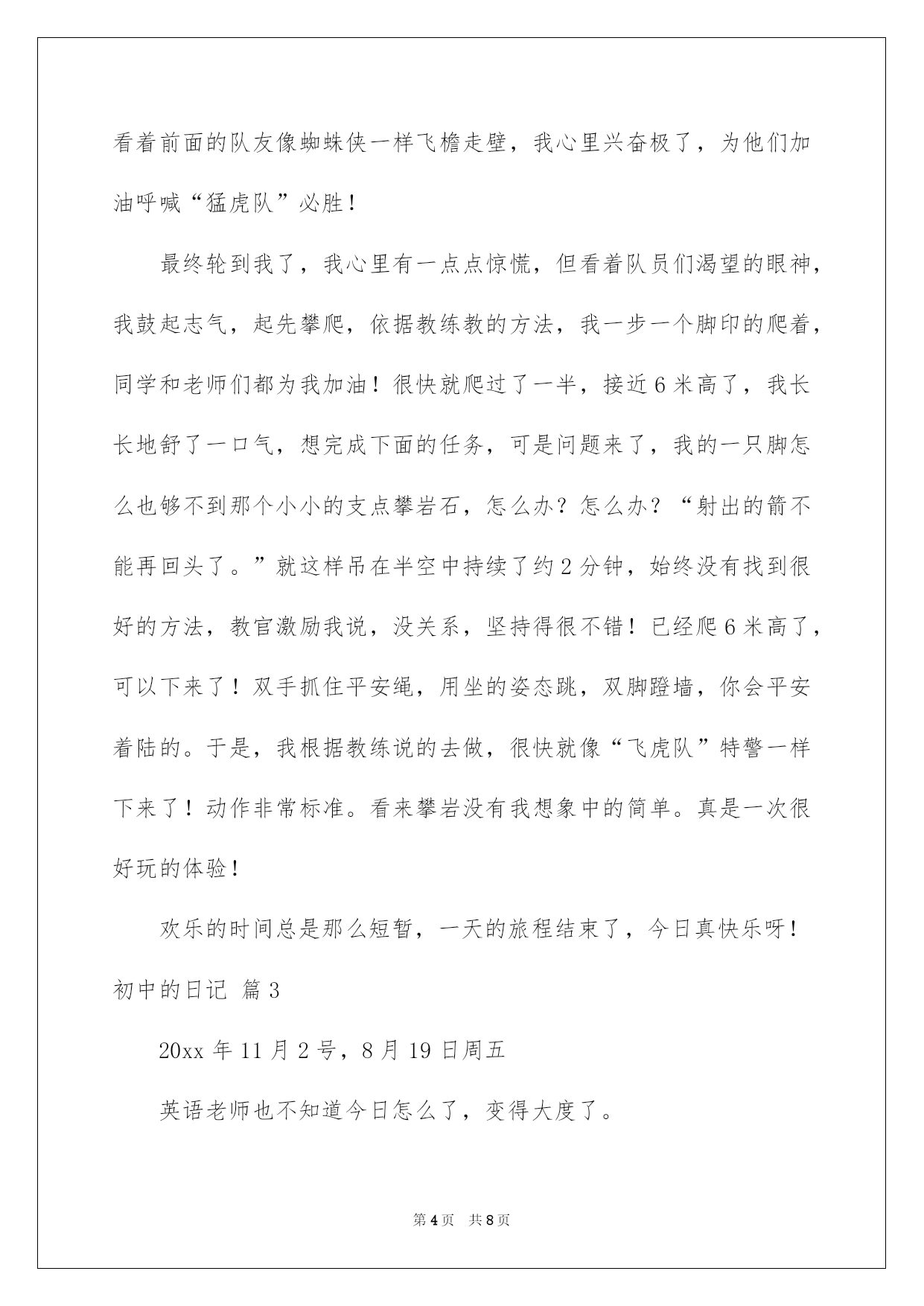 看着前面的队友像蜘蛛侠一样飞檐走壁，我心里兴奋极了，为他们加油呼喊“猛虎队”必胜！

最终轮到我了，我心里有一点点惊慌，但看着队员们渴望的眼神，我鼓起志气，起先攀爬，依据教练教的方法，我一步一个脚印的爬着，同学和老师们都为我加油！很快就爬过了一半，接近6米高了，我长长地舒了一口气，想完成下面的任务，可是问题来了，我的一只脚怎么也够不到那个小小的支点攀岩石，怎么办？怎么办？“射出的箭不能再回头了。”就这样吊在半空中持续了约2分钟，始终没有找到很好的方法，教官激励我说，没关系，坚持得很不错！已经爬6米高了，可以下来了！双手抓住平安绳，用坐的姿态跳，双脚蹬墙，你会平安着陆的。于是，我根据教练说的去做，很快就像“飞虎队”特警一样下来了！动作非常标准。看来攀岩没有我想象中的简单。真是一次很好玩的体验！

欢乐的时间总是那么短暂，一天的旅程结束了，今日真快乐呀！

初中的日记 篇3

20xx年11月2号，8月19日周五

英语老师也不知道今日怎么了，变得大度了。

第4页 共8页